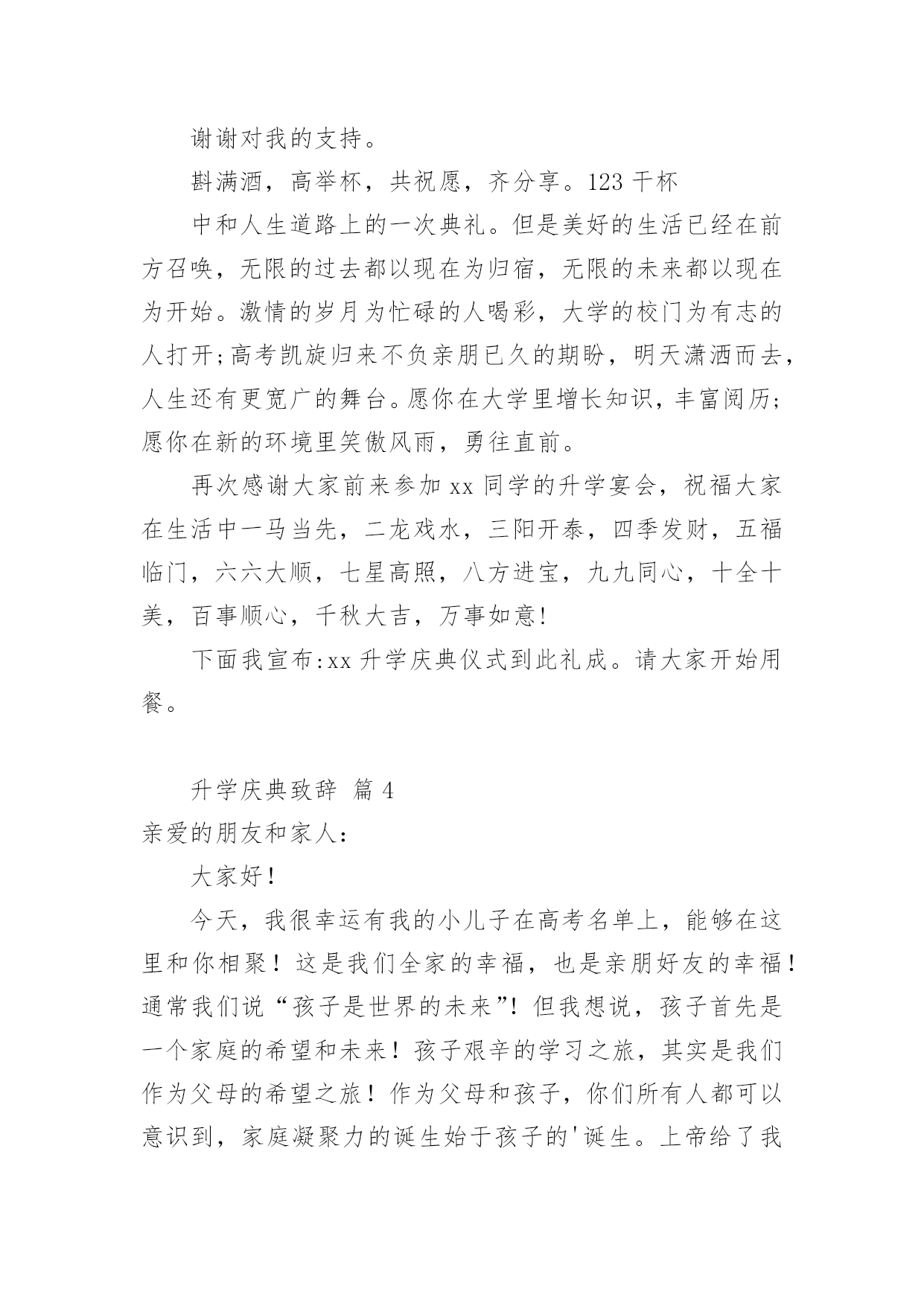 谢谢对我的支持。

斟满酒，高举杯，共祝愿，齐分享。123 干杯

中和人生道路上的一次典礼。但是美好的生活已经在前方召唤，无限的过去都以现在为归宿，无限的未来都以现在为开始。激情的岁月为忙碌的人喝彩，大学的校门为有志的人打开;高考凯旋归来不负亲朋已久的期盼，明天潇洒而去，人生还有更宽广的舞台。愿你在大学里增长知识，丰富阅历;愿你在新的环境里笑傲风雨，勇往直前。

再次感谢大家前来参加 xx 同学的升学宴会，祝福大家在生活中一马当先，二龙戏水，三阳开泰，四季发财，五福临门，六六大顺，七星高照，八方进宝，九九同心，十全十美，百事顺心，千秋大吉，万事如意!

下面我宣布:xx 升学庆典仪式到此礼成。请大家开始用餐。

升学庆典致辞 篇 4

亲爱的朋友和家人:

大家好！

今天，我很幸运有我的小儿子在高考名单上，能够在这里和你相聚！这是我们全家的幸福，也是亲朋好友的幸福！通常我们说“孩子是世界的未来”！但我想说，孩子首先是一个家庭的希望和未来！孩子艰辛的学习之旅，其实是我们作为父母的希望之旅！作为父母和孩子，你们所有人都可以意识到，家庭凝聚力的诞生始于孩子的'诞生。上帝给了我